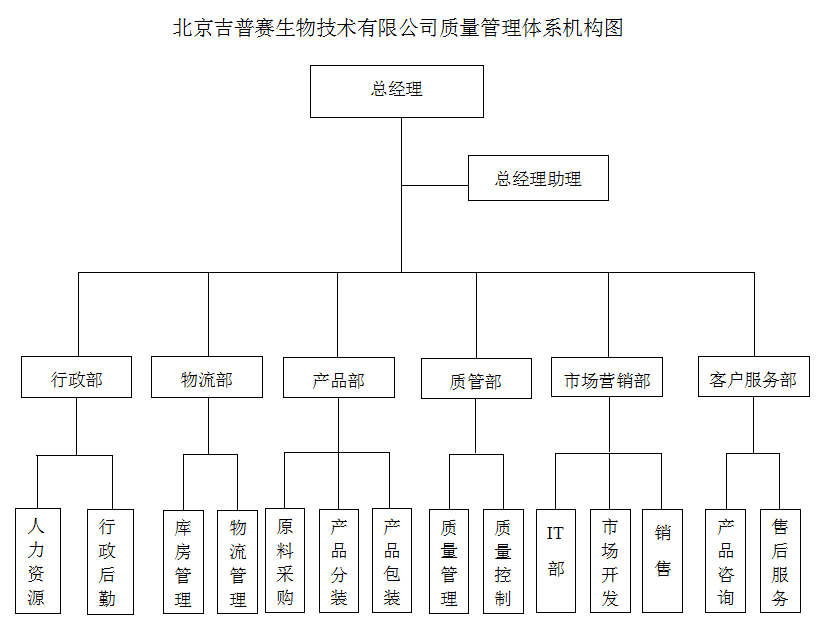 北京吉普赛生物技术有限公司质量管理体系机构图

总经理

总经理助理

行政部
物流部
产品部
质管部
市场营销部
客户服务部

人力资源
行政后勤
库房管理
物流管理
原料采购
产品分装
产品包装
质量管理
质量控制
IT部
市场开发
销售
产品咨询
售后服务